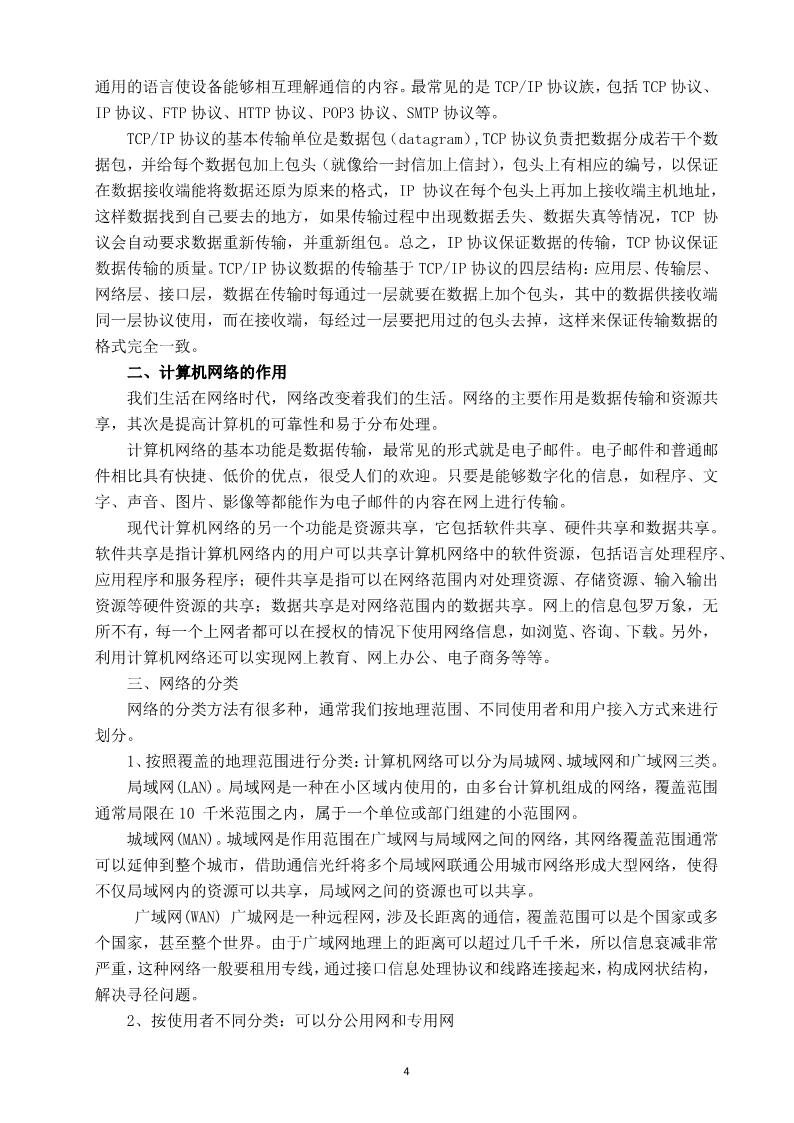 通用的语言使设备能够相互理解通信的内容。最常见的是 TCP/IP 协议族，包括 TCP 协议、IP 协议、FTP 协议、HTTP 协议、POP3 协议、SMTP 协议等。

TCP/IP 协议的基本传输单位是数据包（datagram）,TCP 协议负责把数据分成若干个数据包，并给每个数据包加上包头（就像给一封信加上信封），包头上有相应的编号，以保证在数据接收端能将数据还原为原来的格式，IP 协议在每个包头上再加上接收端主机地址，这样数据找到自己要去的地方，如果传输过程中出现数据丢失、数据失真等情况，TCP 协议会自动要求数据重新传输，并重新组包。总之，IP 协议保证数据的传输，TCP 协议保证数据传输的质量。TCP/IP 协议数据的传输基于 TCP/IP 协议的四层结构：应用层、传输层、网络层、接口层，数据在传输时每通过一层就要在数据上加个包头，其中的数据供接收端同一层协议使用，而在接收端，每经过一层要把用过的包头去掉，这样来保证传输数据的格式完全一致。

二、计算机网络的作用

我们生活在网络时代，网络改变着我们的生活。网络的主要作用是数据传输和资源共享，其次是提高计算机的可靠性和易于分布处理。

计算机网络的基本功能是数据传输，最常见的形式就是电子邮件。电子邮件和普通邮件相比具有快捷、低价的优点，很受人们的欢迎。只要是能够数字化的信息，如程序、文字、声音、图片、影像等都能作为电子邮件的内容在网上进行传输。

现代计算机网络的另一个功能是资源共享，它包括软件共享、硬件共享和数据共享。软件共享是指计算机网络内的用户可以共享计算机网络中的软件资源，包括语言处理程序、应用程序和服务程序；硬件共享是指可以在网络范围内对处理资源、存储资源、输入输出资源等硬件资源的共享；数据共享是对网络范围内的数据共享。网上的信息包罗万象，无所不有，每一个上网者都可以在授权的情况下使用网络信息，如浏览、咨询、下载。另外，利用计算机网络还可以实现网上教育、网上办公、电子商务等等。

三、网络的分类

网络的分类方法有很多种，通常我们按地理范围、不同使用者和用户接入方式来进行划分。

1、按照覆盖的地理范围进行分类：计算机网络可以分为局域网、城域网和广域网三类。

局域网(LAN)。局域网是一种在小区域内使用的，由多台计算机组成的网络，覆盖范围通常局限在 10 千米范围之内，属于一个单位或部门组建的小范围网。

城域网(MAN)。城域网是作用范围在广域网与局域网之间的网络，其网络覆盖范围通常可以延伸到整个城市，借助通信光纤将多个局域网联通公用城市网络形成大型网络，使得不仅局域网内的资源可以共享，局域网之间的资源也可以共享。

广域网(WAN) 广域网是一种远程网，涉及长距离的通信，覆盖范围可以是个国家或多个国家，甚至整个世界。由于广域网地理上的距离可以超过几千千米，所以信息衰减非常严重，这种网络一般要租用专线，通过接口信息处理协议和线路连接起来，构成网状结构，解决寻径问题。

2、按使用者不同分类：可以分公用网和专用网

4